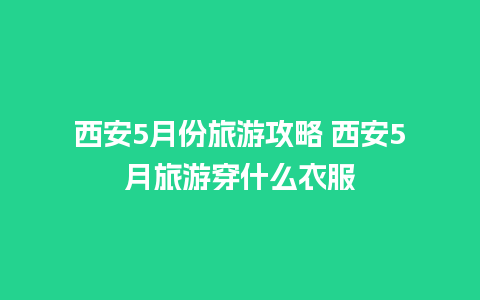 西安5月份旅游攻略 西安5月旅游穿什么衣服